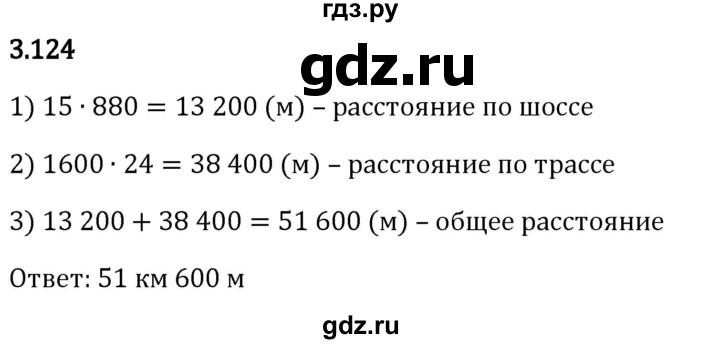 гдз.ру

3.124

gdz.ru

1) $15 \cdot 880 = 13\,200$ (м) – расстояние по шоссе

2) $1600 \cdot 24 = 38\,400$ (м) – расстояние по трассе

3) $13\,200 + 38\,400 = 51\,600$ (м) – общее расстояние

Ответ: 51 км 600 м

gdz.ru